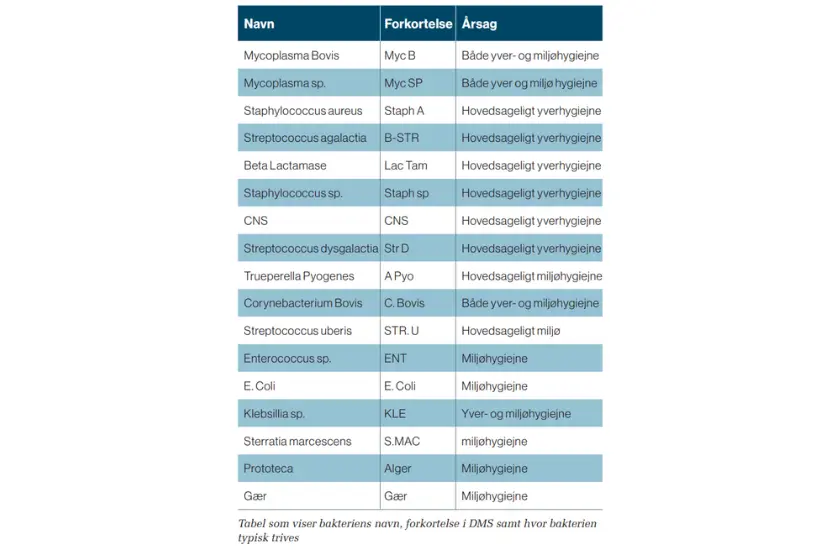 | Navn | Forkortelse | Årsag |
|---|---|---|
| Mycoplasma Bovis | Myc B | Både yver- og miljøhygiejne |
| Mycoplasma sp. | Myc SP | Både yver og miljø hygiejne |
| Staphylococcus aureus | Staph A | Hovedsageligt yverhygiejne |
| Streptococcus agalactia | B-STR | Hovedsageligt yverhygiejne |
| Beta Lactamase | Lac Tam | Hovedsageligt yverhygiejne |
| Staphylococcus sp. | Staph sp | Hovedsageligt yverhygiejne |
| CNS | CNS | Hovedsageligt yverhygiejne |
| Streptococcus dysgalactia | Str D | Hovedsageligt yverhygiejne |
| Trueperella Pyogenes | A Pyo | Hovedsageligt miljøhygiejne |
| Corynebacterium Bovis | C. Bovis | Både yver- og miljøhygiejne |
| Streptococcus uberis | STR. U | Hovedsageligt miljø |
| Enterococcus sp. | ENT | Miljøhygiejne |
| E. Coli | E. Coli | Miljøhygiejne |
| Klebsillia sp. | KLE | Yver- og miljøhygiejne |
| Sterratia marcescens | S.MAC | miljøhygiejne |
| Prototeca | Alger | Miljøhygiejne |
| Gær | Gær | Miljøhygiejne |

Tabel som viser bakteriens navn, forkortelse i DMS samt hvor bakterien typisk trives